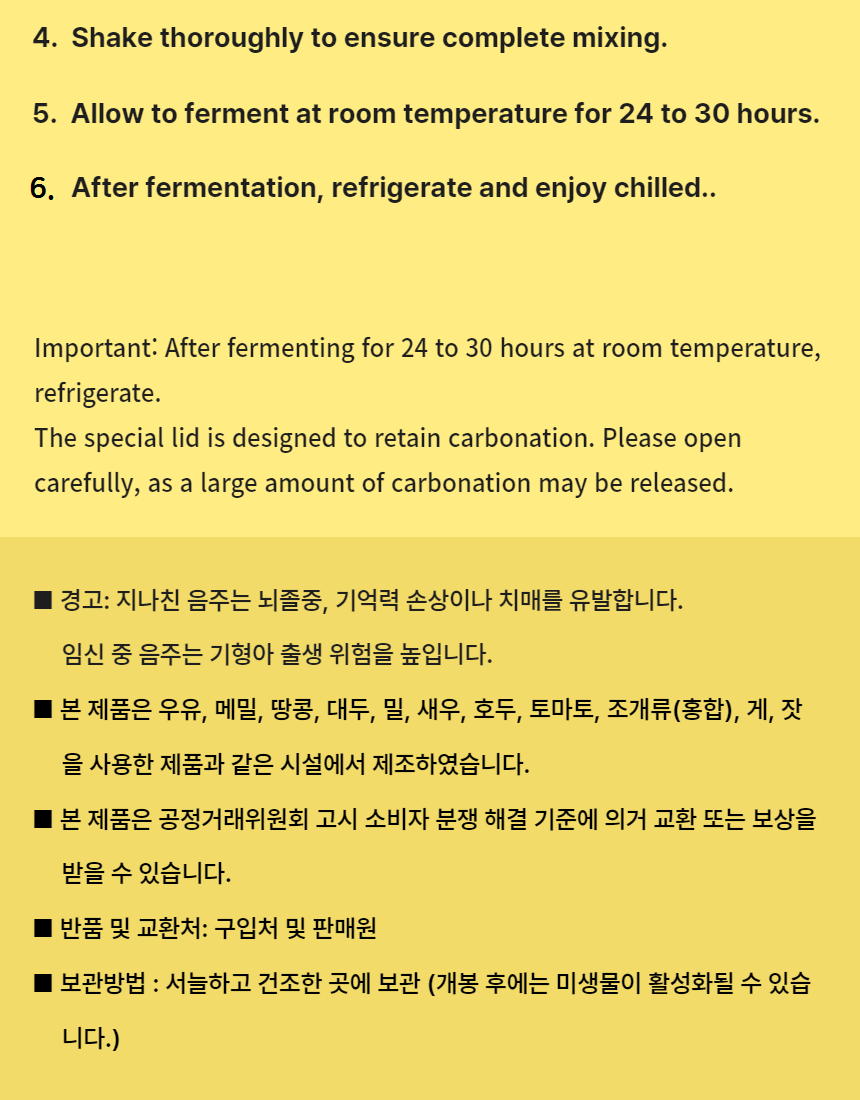 4. Shake thoroughly to ensure complete mixing.

5. Allow to ferment at room temperature for 24 to 30 hours.

6. After fermentation, refrigerate and enjoy chilled..

Important: After fermenting for 24 to 30 hours at room temperature, refrigerate.
The special lid is designed to retain carbonation. Please open carefully, as a large amount of carbonation may be released.

■ 경고: 지나친 음주는 뇌졸중, 기억력 손상이나 치매를 유발합니다. 임신 중 음주는 기형아 출생 위험을 높입니다.

■ 본 제품은 우유, 메밀, 땅콩, 대두, 밀, 새우, 호두, 토마토, 조개류(홍합), 게, 잣을 사용한 제품과 같은 시설에서 제조하였습니다.

■ 본 제품은 공정거래위원회 고시 소비자 분쟁 해결 기준에 의거 교환 또는 보상을 받을 수 있습니다.

■ 반품 및 교환처: 구입처 및 판매원

■ 보관방법 : 서늘하고 건조한 곳에 보관 (개봉 후에는 미생물이 활성화될 수 있습니다.)